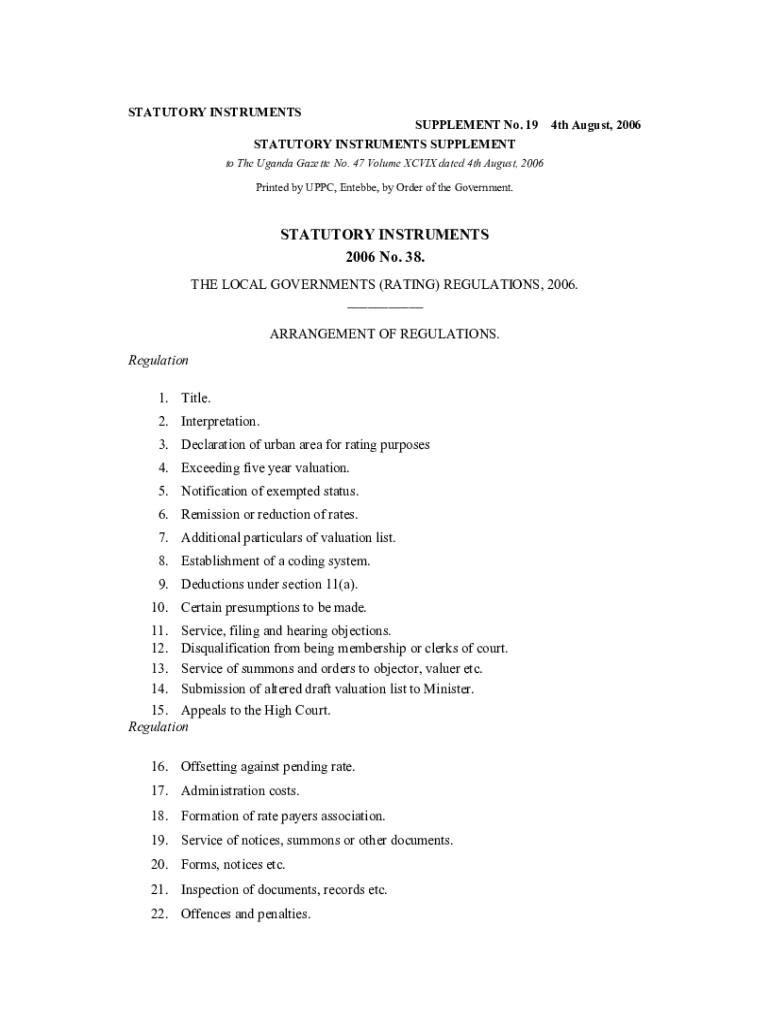 STATUTORY INSTRUMENTS

SUPPLEMENT No. 19 4th August, 2006

STATUTORY INSTRUMENTS SUPPLEMENT

to The Uganda Gazette No. 47 Volume XCVIX dated 4th August, 2006

Printed by UPPC, Entebbe, by Order of the Government.

STATUTORY INSTRUMENTS
2006 No. 38.

THE LOCAL GOVERNMENTS (RATING) REGULATIONS, 2006.

ARRANGEMENT OF REGULATIONS.

Regulation

1. Title.
2. Interpretation.
3. Declaration of urban area for rating purposes
4. Exceeding five year valuation.
5. Notification of exempted status.
6. Remission or reduction of rates.
7. Additional particulars of valuation list.
8. Establishment of a coding system.
9. Deductions under section 11(a).
10. Certain presumptions to be made.
11. Service, filing and hearing objections.
12. Disqualification from being membership or clerks of court.
13. Service of summons and orders to objector, valuer etc.
14. Submission of altered draft valuation list to Minister.
15. Appeals to the High Court.

Regulation

16. Offsetting against pending rate.
17. Administration costs.
18. Formation of rate payers association.
19. Service of notices, summons or other documents.
20. Forms, notices etc.
21. Inspection of documents, records etc.
22. Offences and penalties.